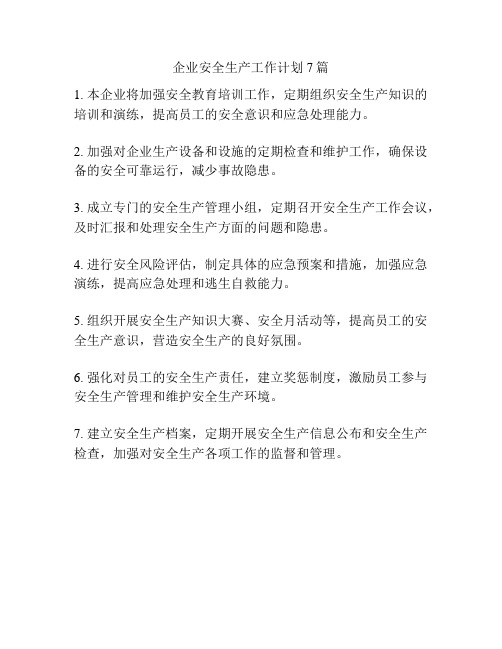 企业安全生产工作计划 7 篇

1. 本企业将加强安全教育培训工作，定期组织安全生产知识的培训和演练，提高员工的安全意识和应急处理能力。

2. 加强对企业生产设备和设施的定期检查和维护工作，确保设备的安全可靠运行，减少事故隐患。

3. 成立专门的安全生产管理小组，定期召开安全生产工作会议，及时汇报和处理安全生产方面的问题和隐患。

4. 进行安全风险评估，制定具体的应急预案和措施，加强应急演练，提高应急处理和逃生自救能力。

5. 组织开展安全生产知识大赛、安全月活动等，提高员工的安全生产意识，营造安全生产的良好氛围。

6. 强化对员工的安全生产责任，建立奖惩制度，激励员工参与安全生产管理和维护安全生产环境。

7. 建立安全生产档案，定期开展安全生产信息公布和安全生产检查，加强对安全生产各项工作的监督和管理。